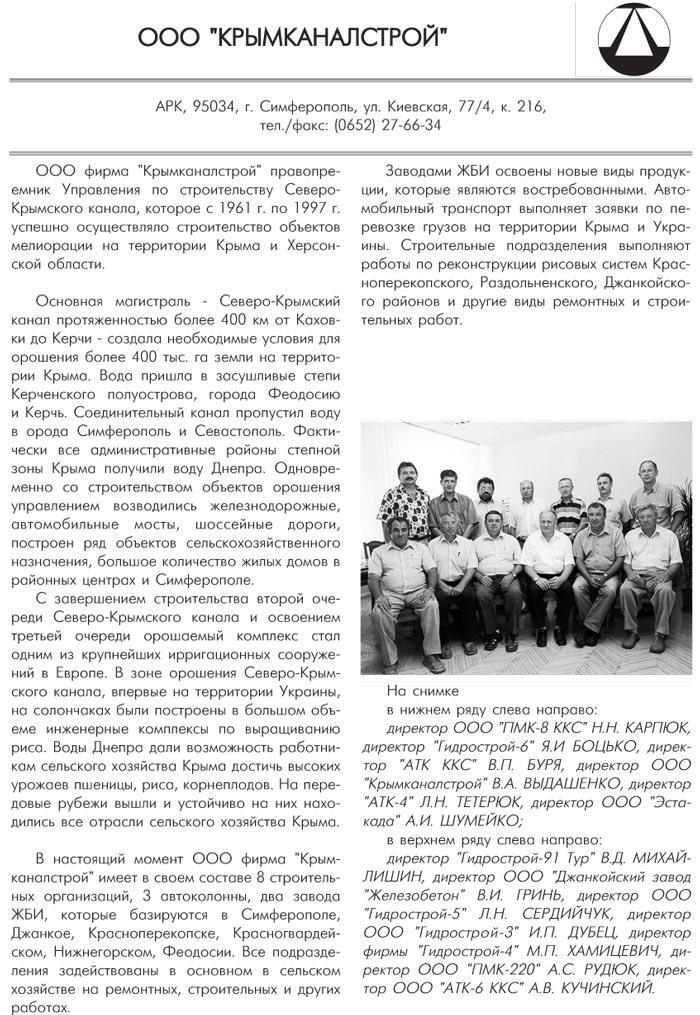 ООО "КРЫМКАНАЛСТРОЙ"

АРК, 95034, г. Симферополь, ул. Киевская, 77/4, к. 216,
тел./факс: (0652) 27-66-34

ООО фирма "Крымканалстрой" правопреемник Управления по строительству Северо-Крымского канала, которое с 1961 г. по 1997 г. успешно осуществляло строительство объектов мелиорации на территории Крыма и Херсонской области.

Основная магистраль - Северо-Крымский канал протяженностью более 400 км от Каховки до Керчи - создала необходимые условия для орошения более 400 тыс. га земли на территории Крыма. Вода пришла в засушливые степи Керченского полуострова, города Феодосию и Керчь. Соединительный канал пропустил воду в орода Симферополь и Севастополь. Фактически все административные районы степной зоны Крыма получили воду Днепра. Одновременно со строительством объектов орошения управлением возводились железнодорожные, автомобильные мосты, шоссейные дороги, построен ряд объектов сельскохозяйственного назначения, большое количество жилых домов в районных центрах и Симферополе.

С завершением строительства второй очереди Северо-Крымского канала и освоением третьей очереди орошаемый комплекс стал одним из крупнейших ирригационных сооружений в Европе. В зоне орошения Северо-Крымского канала, впервые на территории Украины, на солончаках были построены в большом объеме инженерные комплексы по выращиванию риса. Воды Днепра дали возможность работникам сельского хозяйства Крыма достичь высоких урожаев пшеницы, риса, корнеплодов. На передовые рубежи вышли и устойчиво на них находились все отрасли сельского хозяйства Крыма.

В настоящий момент ООО фирма "Крымканалстрой" имеет в своем составе 8 строительных организаций, 3 автоколонны, два завода ЖБИ, которые базируются в Симферополе, Джанкое, Красноперекопске, Красногвардейском, Нижнегорском, Феодосии. Все подразделения задействованы в основном в сельском хозяйстве на ремонтных, строительных и других работах.

Заводами ЖБИ освоены новые виды продукции, которые являются востребованными. Автомобильный транспорт выполняет заявки по перевозке грузов на территории Крыма и Украины. Строительные подразделения выполняют работы по реконструкции рисовых систем Красноперекопского, Раздольненского, Джанкойского районов и другие виды ремонтных и строительных работ.

На снимке
в нижнем ряду слева направо:
директор ООО "ПМК-8 ККС" Н.Н. КАРПЮК, директор "Гидрострой-6" Я.И БОЦЬКО, директор "АТК ККС" В.П. БУРЯ, директор ООО "Крымканалстрой" В.А. ВЫДАШЕНКО, директор "АТК-4" Л.Н. ТЕТЕРЮК, директор ООО "Эстакада" А.И. ШУМЕЙКО;
в верхнем ряду слева направо:
директор "Гидрострой-91 Тур" В.Д. МИХАЙЛИШИН, директор ООО "Джанкойский завод "Железобетон" В.И. ГРИНЬ, директор ООО "Гидрострой-5" Л.Н. СЕРДИЙЧУК, директор ООО "Гидрострой-3" И.П. ДУБЕЦ, директор фирмы "Гидрострой-4" М.П. ХАМИЦЕВИЧ, директор ООО "ПМК-220" А.С. РУДЮК, директор ООО "АТК-6 ККС" А.В. КУЧИНСКИЙ.